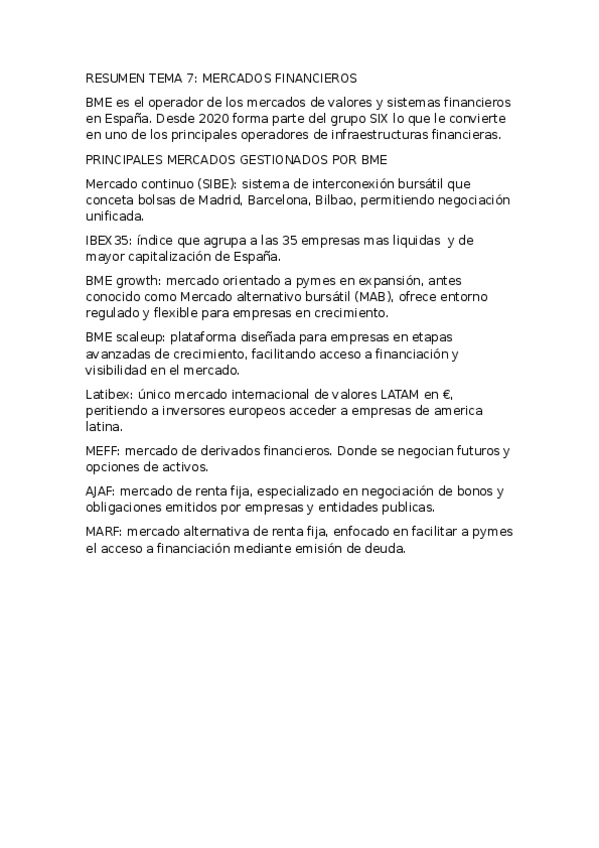 RESUMEN TEMA 7: MERCADOS FINANCIEROS

BME es el operador de los mercados de valores y sistemas financieros en España. Desde 2020 forma parte del grupo SIX lo que le convierte en uno de los principales operadores de infraestructuras financieras.

PRINCIPALES MERCADOS GESTIONADOS POR BME

Mercado continuo (SIBE): sistema de interconexión bursátil que conceta bolsas de Madrid, Barcelona, Bilbao, permitiendo negociación unificada.

IBEX35: índice que agrupa a las 35 empresas mas liquidas y de mayor capitalización de España.

BME growth: mercado orientado a pymes en expansión, antes conocido como Mercado alternativo bursátil (MAB), ofrece entorno regulado y flexible para empresas en crecimiento.

BME scaleup: plataforma diseñada para empresas en etapas avanzadas de crecimiento, facilitando acceso a financiación y visibilidad en el mercado.

Latibex: único mercado internacional de valores LATAM en €, peritiendo a inversores europeos acceder a empresas de america latina.

MEFF: mercado de derivados financieros. Donde se negocian futuros y opciones de activos.

AJAF: mercado de renta fija, especializado en negociación de bonos y obligaciones emitidos por empresas y entidades publicas.

MARF: mercado alternativa de renta fija, enfocado en facilitar a pymes el acceso a financiación mediante emisión de deuda.